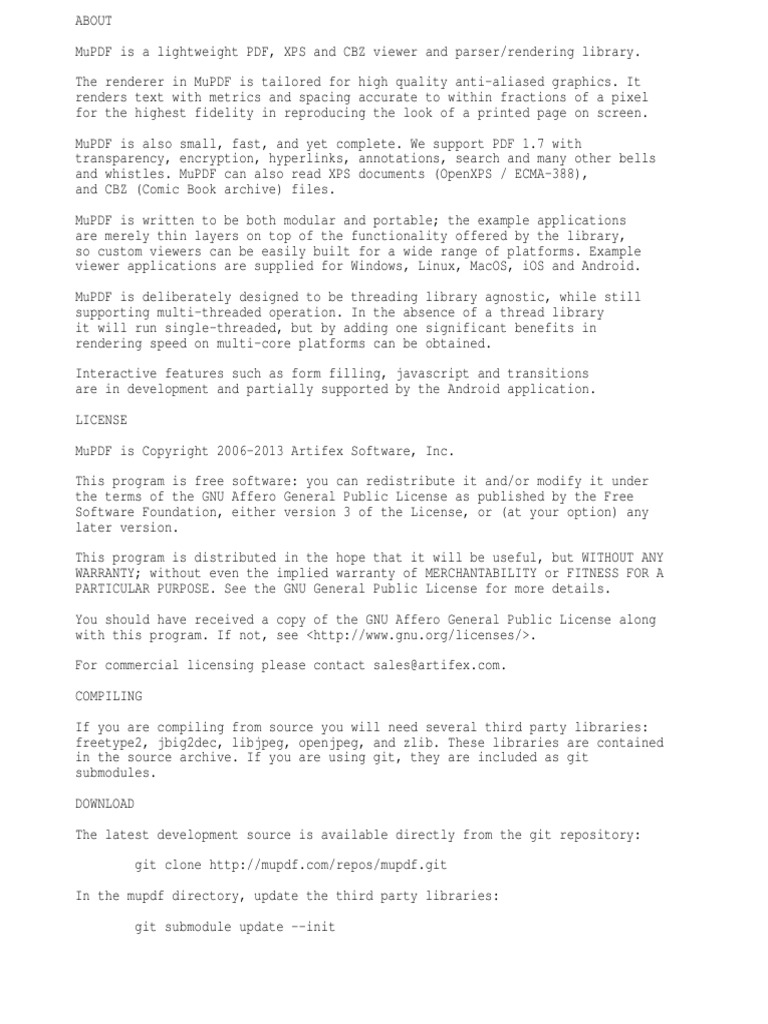 ABOUT

MuPDF is a lightweight PDF, XPS and CBZ viewer and parser/rendering library.

The renderer in MuPDF is tailored for high quality anti-aliased graphics. It renders text with metrics and spacing accurate to within fractions of a pixel for the highest fidelity in reproducing the look of a printed page on screen.

MuPDF is also small, fast, and yet complete. We support PDF 1.7 with transparency, encryption, hyperlinks, annotations, search and many other bells and whistles. MuPDF can also read XPS documents (OpenXPS / ECMA-388), and CBZ (Comic Book archive) files.

MuPDF is written to be both modular and portable; the example applications are merely thin layers on top of the functionality offered by the library, so custom viewers can be easily built for a wide range of platforms. Example viewer applications are supplied for Windows, Linux, MacOS, iOS and Android.

MuPDF is deliberately designed to be threading library agnostic, while still supporting multi-threaded operation. In the absence of a thread library it will run single-threaded, but by adding one significant benefits in rendering speed on multi-core platforms can be obtained.

Interactive features such as form filling, javascript and transitions are in development and partially supported by the Android application.

LICENSE

MuPDF is Copyright 2006-2013 Artifex Software, Inc.

This program is free software: you can redistribute it and/or modify it under the terms of the GNU Affero General Public License as published by the Free Software Foundation, either version 3 of the License, or (at your option) any later version.

This program is distributed in the hope that it will be useful, but WITHOUT ANY WARRANTY; without even the implied warranty of MERCHANTABILITY or FITNESS FOR A PARTICULAR PURPOSE. See the GNU General Public License for more details.

You should have received a copy of the GNU Affero General Public License along with this program. If not, see <http://www.gnu.org/licenses/>.

For commercial licensing please contact sales@artifex.com.

COMPILING

If you are compiling from source you will need several third party libraries: freetype2, jbig2dec, libjpeg, openjpeg, and zlib. These libraries are contained in the source archive. If you are using git, they are included as git submodules.

DOWNLOAD

The latest development source is available directly from the git repository:

git clone http://mupdf.com/repos/mupdf.git

In the mupdf directory, update the third party libraries:

git submodule update --init